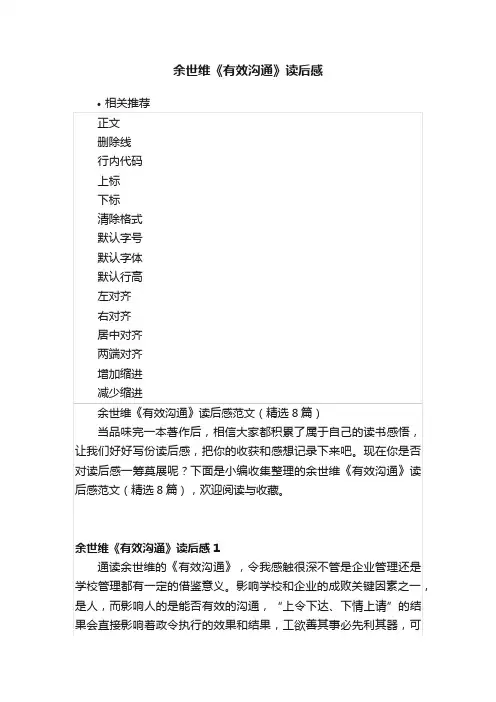 余世维《有效沟通》读后感

• 相关推荐

正文
删除线
行内代码
上标
下标
清除格式
默认字号
默认字体
默认行高
左对齐
右对齐
居中对齐
两端对齐
增加缩进
减少缩进

余世维《有效沟通》读后感范文（精选 8 篇）

当品味完一本著作后，相信大家都积累了属于自己的读书感悟，让我们好好写份读后感，把你的收获和感想记录下来吧。现在你是否对读后感一筹莫展呢？下面是小编收集整理的余世维《有效沟通》读后感范文（精选 8 篇），欢迎阅读与收藏。

余世维《有效沟通》读后感 1

通读余世维的《有效沟通》，令我感触很深不管是企业管理还是学校管理都有一定的借鉴意义。影响学校和企业的成败关键因素之一，是人，而影响人的是能否有效的沟通，“上令下达、下情上请”的结果会直接影响着政令执行的效果和结果，工欲善其事必先利其器，可